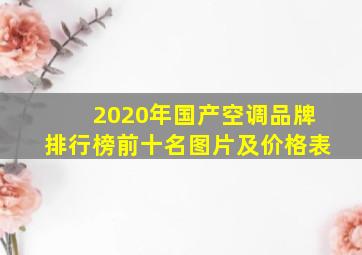 2020年国产空调品牌排行榜前十名图片及价格表